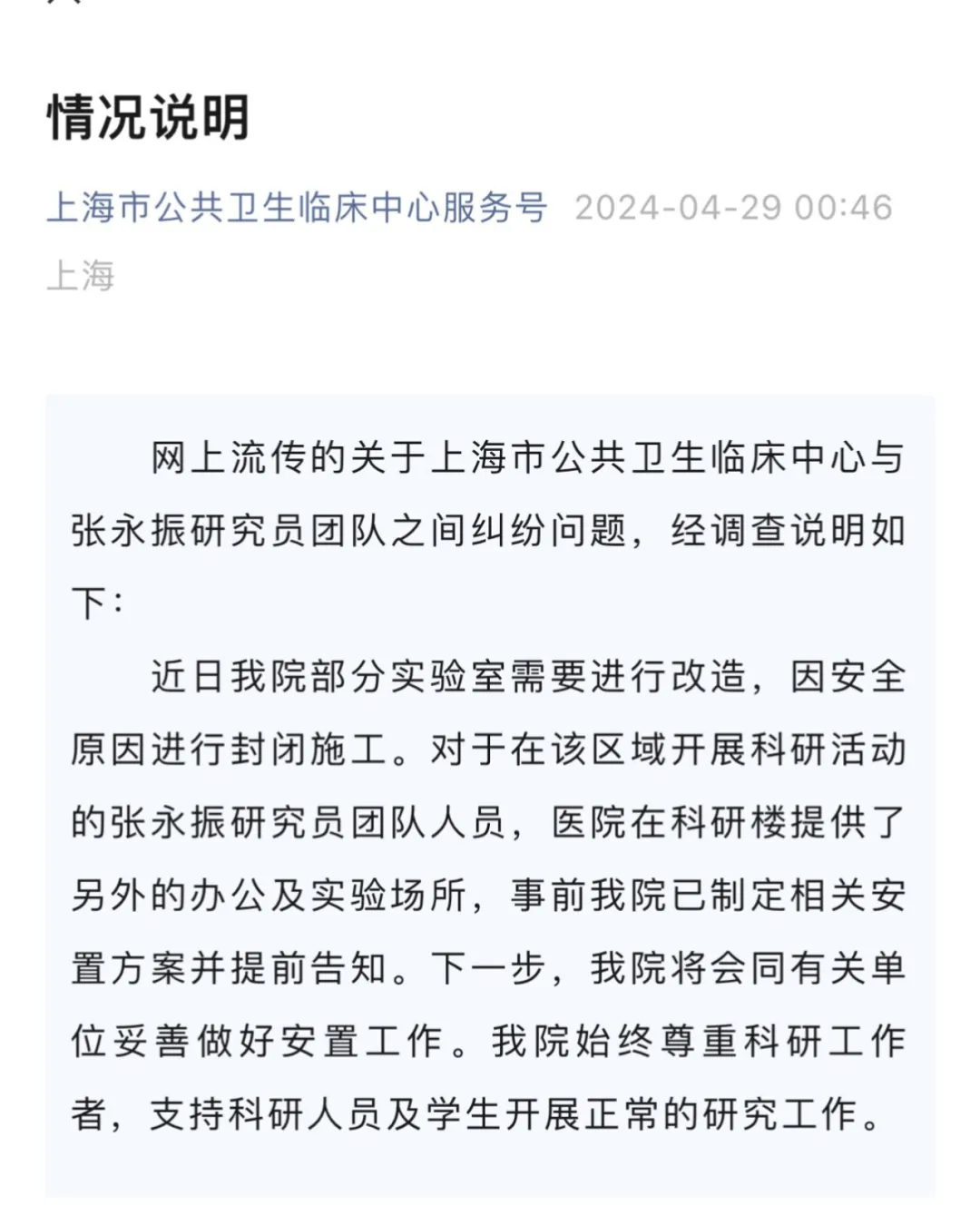 情况说明

上海市公共卫生临床中心服务号 2024-04-29 00:46
上海

网上流传的关于上海市公共卫生临床中心与张永振研究员团队之间纠纷问题，经调查说明如下：

近日我院部分实验室需要进行改造，因安全原因进行封闭施工。对于在该区域开展科研活动的张永振研究员团队人员，医院在科研楼提供了另外的办公及实验场所，事前我院已制定相关安置方案并提前告知。下一步，我院将会同有关单位妥善做好安置工作。我院始终尊重科研工作者，支持科研人员及学生开展正常的研究工作。